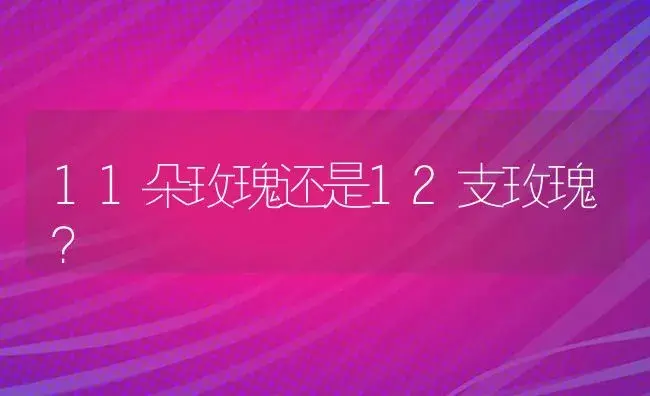 11朵玫瑰还是12支玫瑰?